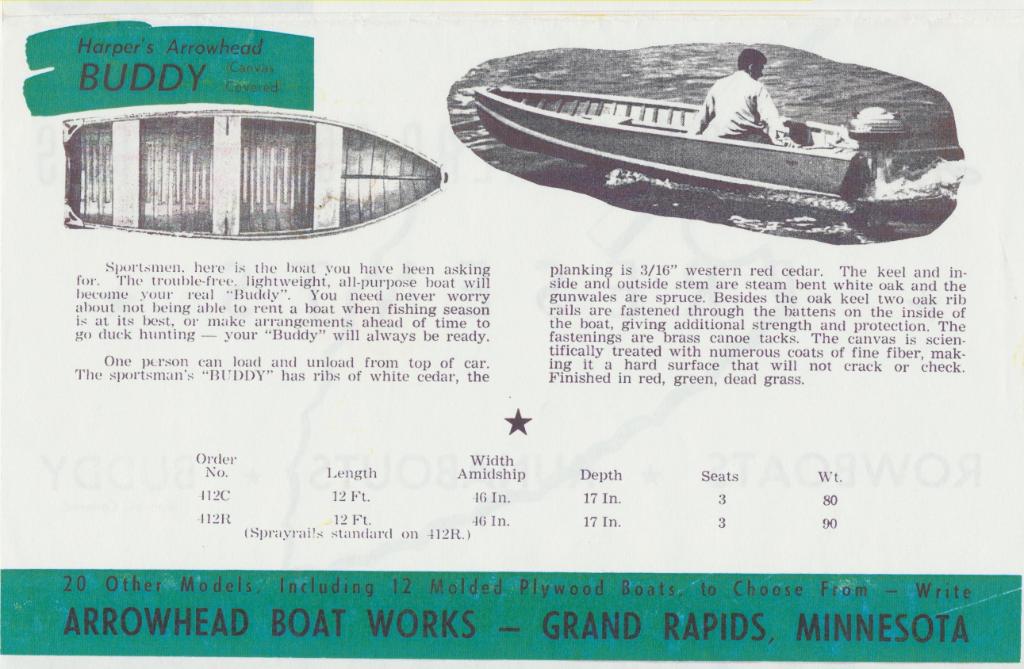 Harper's Arrowhead
BUDDY (Canvas Covered)

Sportsmen, here is the boat you have been asking for. The trouble-free, lightweight, all-purpose boat will become your real "Buddy". You need never worry about not being able to rent a boat when fishing season is at its best, or make arrangements ahead of time to go duck hunting — your "Buddy" will always be ready.

One person can load and unload from top of car. The sportsman's "BUDDY" has ribs of white cedar, the planking is 3/16" western red cedar. The keel and inside and outside stem are steam bent white oak and the gunwales are spruce. Besides the oak keel two oak rib rails are fastened through the battens on the inside of the boat, giving additional strength and protection. The fastenings are brass canoe tacks. The canvas is scientifically treated with numerous coats of fine fiber, making it a hard surface that will not crack or check. Finished in red, green, dead grass.

★

| Order No. | Length | Width Amidship | Depth | Seats | Wt. |
|---|---|---|---|---|---|
| 412C | 12 Ft. | 46 In. | 17 In. | 3 | 80 |
| 412R | 12 Ft. | 46 In. | 17 In. | 3 | 90 |

(Sprayrails standard on 412R.)

20 Other Models, Including 12 Molded Plywood Boats, to Choose From — Write
ARROWHEAD BOAT WORKS — GRAND RAPIDS, MINNESOTA